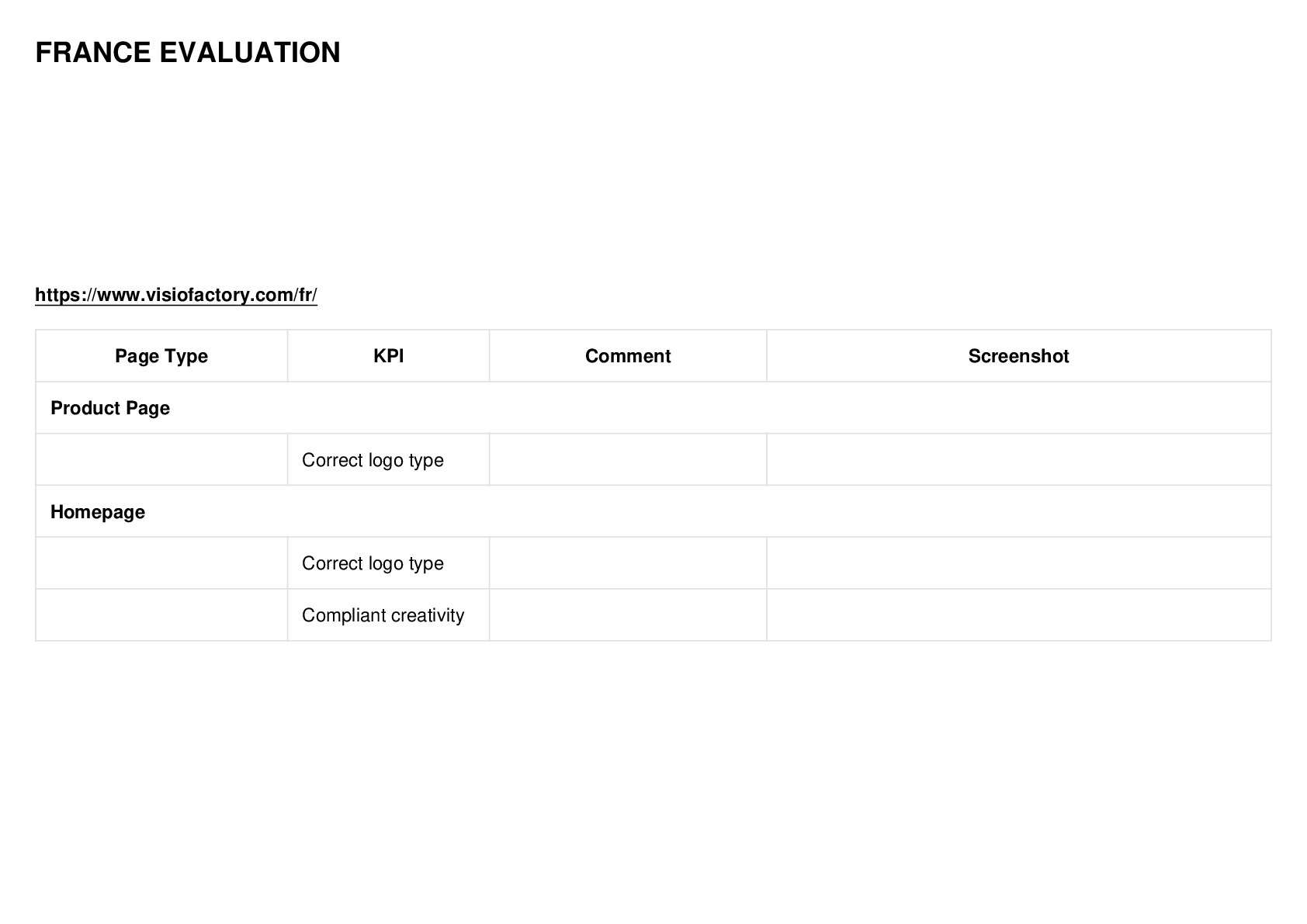 FRANCE EVALUATION

https://www.visiofactory.com/fr/

| Page Type | KPI | Comment | Screenshot |
|---|---|---|---|
| Product Page | | | |
| | Correct logo type | | |
| Homepage | | | |
| | Correct logo type | | |
| | Compliant creativity | | |